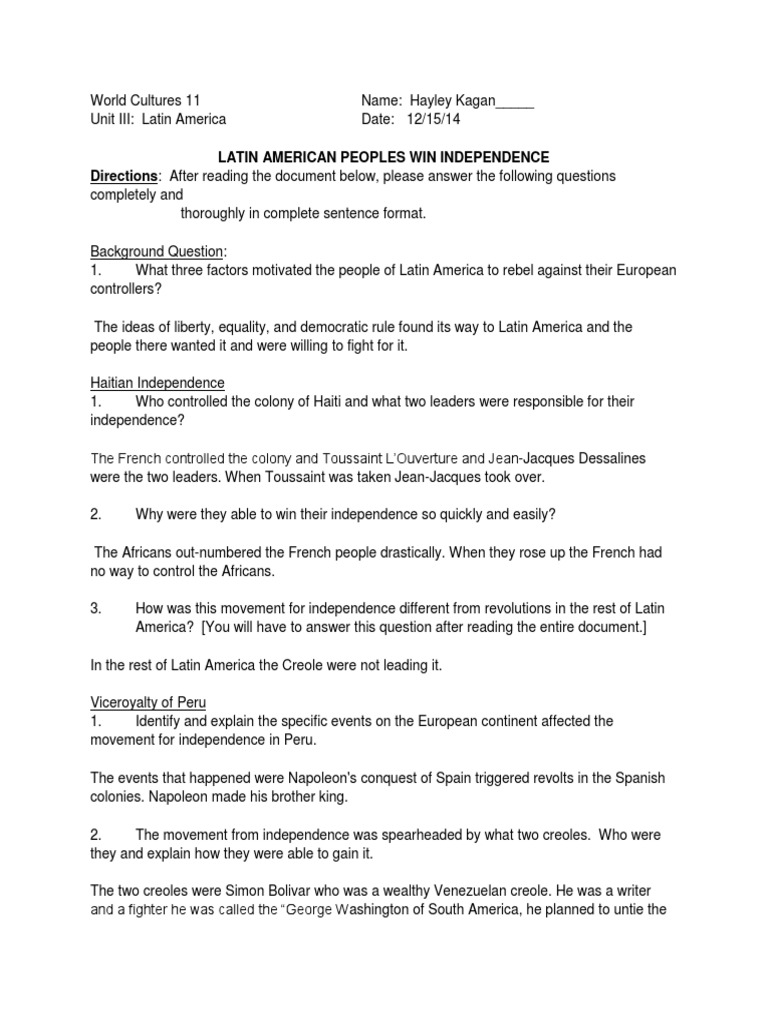 World Cultures 11
Unit III: Latin America

Name: Hayley Kagan_____
Date: 12/15/14

LATIN AMERICAN PEOPLES WIN INDEPENDENCE

Directions: After reading the document below, please answer the following questions completely and
thoroughly in complete sentence format.

Background Question:
1. What three factors motivated the people of Latin America to rebel against their European controllers?

The ideas of liberty, equality, and democratic rule found its way to Latin America and the people there wanted it and were willing to fight for it.

Haitian Independence
1. Who controlled the colony of Haiti and what two leaders were responsible for their independence?

The French controlled the colony and Toussaint L'Ouverture and Jean-Jacques Dessalines were the two leaders. When Toussaint was taken Jean-Jacques took over.

2. Why were they able to win their independence so quickly and easily?

The Africans out-numbered the French people drastically. When they rose up the French had no way to control the Africans.

3. How was this movement for independence different from revolutions in the rest of Latin America? [You will have to answer this question after reading the entire document.]

In the rest of Latin America the Creole were not leading it.

Viceroyalty of Peru
1. Identify and explain the specific events on the European continent affected the movement for independence in Peru.

The events that happened were Napoleon's conquest of Spain triggered revolts in the Spanish colonies. Napoleon made his brother king.

2. The movement from independence was spearheaded by what two creoles. Who were they and explain how they were able to gain it.

The two creoles were Simon Bolivar who was a wealthy Venezuelan creole. He was a writer and a fighter he was called the "George Washington of South America, he planned to untie the